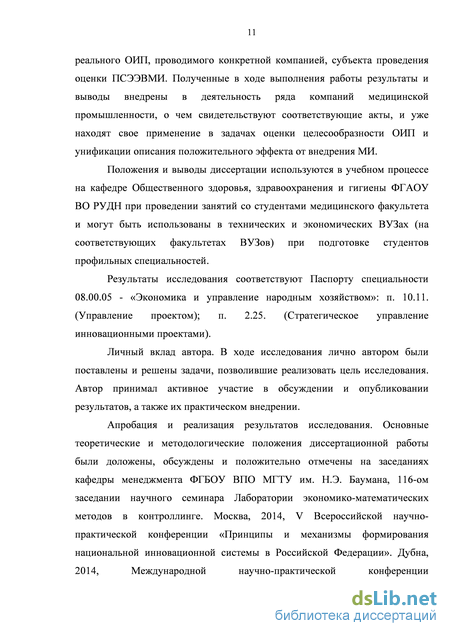 11

реального ОИП, проводимого конкретной компанией, субъекта проведения оценки ПСЭЭВМИ. Полученные в ходе выполнения работы результаты и выводы внедрены в деятельность ряда компаний медицинской промышленности, о чем свидетельствуют соответствующие акты, и уже находят свое применение в задачах оценки целесообразности ОИП и унификации описания положительного эффекта от внедрения МИ.

Положения и выводы диссертации используются в учебном процессе на кафедре Общественного здоровья, здравоохранения и гигиены ФГАОУ ВО РУДН при проведении занятий со студентами медицинского факультета и могут быть использованы в технических и экономических ВУЗах (на соответствующих факультетах ВУЗов) при подготовке студентов профильных специальностей.

Результаты исследования соответствуют Паспорту специальности 08.00.05 - «Экономика и управление народным хозяйством»: п. 10.11. (Управление проектом); п. 2.25. (Стратегическое управление инновационными проектами).

Личный вклад автора. В ходе исследования лично автором были поставлены и решены задачи, позволившие реализовать цель исследования. Автор принимал активное участие в обсуждении и опубликовании результатов, а также их практическом внедрении.

Апробация и реализация результатов исследования. Основные теоретические и методологические положения диссертационной работы были доложены, обсуждены и положительно отмечены на заседаниях кафедры менеджмента ФГБОУ ВПО МГТУ им. Н.Э. Баумана, 116-ом заседании научного семинара Лаборатории экономико-математических методов в контроллинге. Москва, 2014, V Всероссийской научно-практической конференции «Принципы и механизмы формирования национальной инновационной системы в Российской Федерации». Дубна, 2014, Международной научно-практической конференции

dsLib.net
библиотека диссертаций